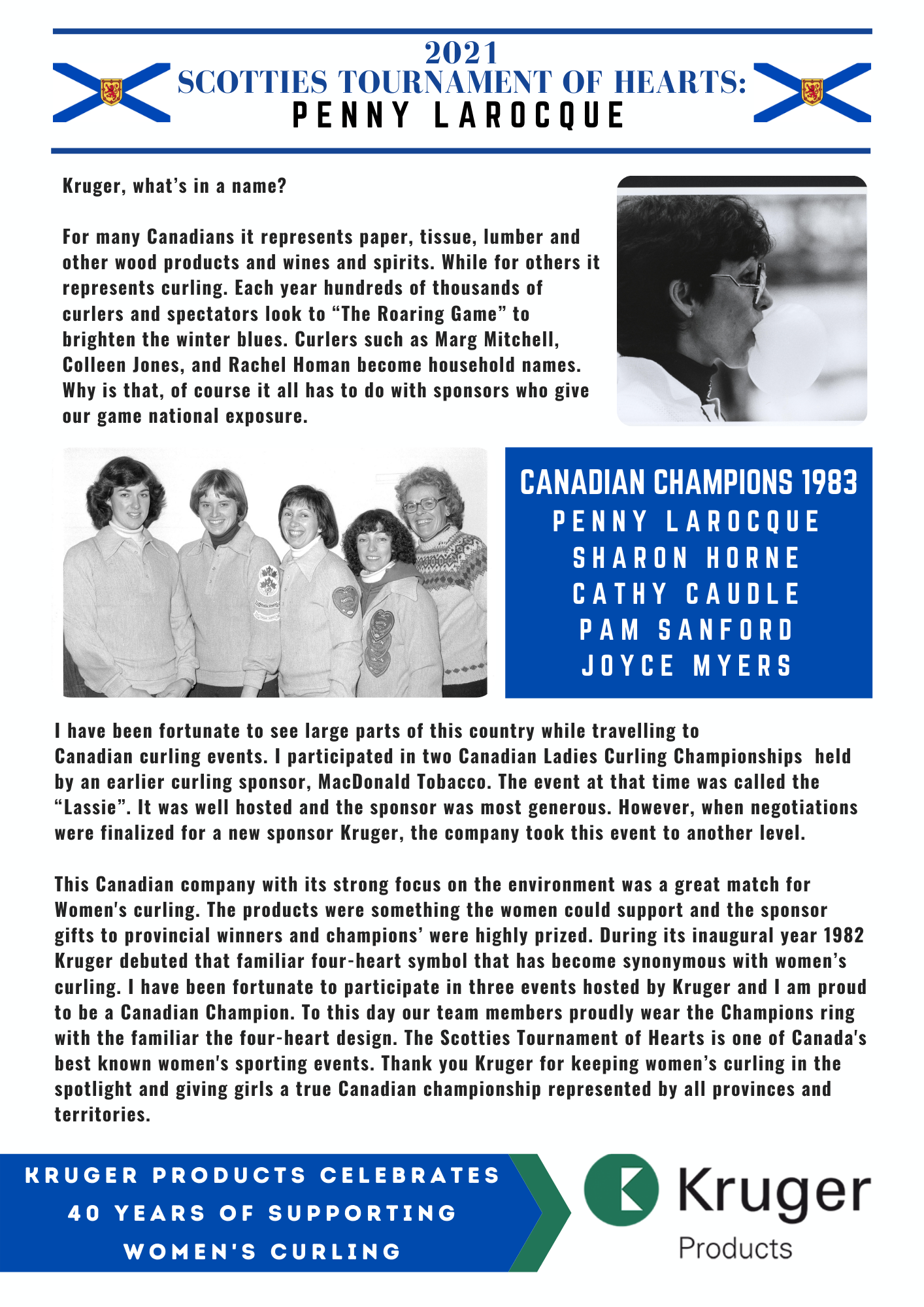 2021
SCOTTIES TOURNAMENT OF HEARTS:
PENNY LAROCQUE

Kruger, what's in a name?

For many Canadians it represents paper, tissue, lumber and other wood products and wines and spirits. While for others it represents curling. Each year hundreds of thousands of curlers and spectators look to "The Roaring Game" to brighten the winter blues. Curlers such as Marg Mitchell, Colleen Jones, and Rachel Homan become household names. Why is that, of course it all has to do with sponsors who give our game national exposure.

CANADIAN CHAMPIONS 1983
PENNY LAROCQUE
SHARON HORNE
CATHY CAUDLE
PAM SANFORD
JOYCE MYERS

I have been fortunate to see large parts of this country while travelling to Canadian curling events. I participated in two Canadian Ladies Curling Championships held by an earlier curling sponsor, MacDonald Tobacco. The event at that time was called the "Lassie". It was well hosted and the sponsor was most generous. However, when negotiations were finalized for a new sponsor Kruger, the company took this event to another level.

This Canadian company with its strong focus on the environment was a great match for Women's curling. The products were something the women could support and the sponsor gifts to provincial winners and champions' were highly prized. During its inaugural year 1982 Kruger debuted that familiar four-heart symbol that has become synonymous with women's curling. I have been fortunate to participate in three events hosted by Kruger and I am proud to be a Canadian Champion. To this day our team members proudly wear the Champions ring with the familiar the four-heart design. The Scotties Tournament of Hearts is one of Canada's best known women's sporting events. Thank you Kruger for keeping women's curling in the spotlight and giving girls a true Canadian championship represented by all provinces and territories.

KRUGER PRODUCTS CELEBRATES
40 YEARS OF SUPPORTING
WOMEN'S CURLING

Kruger
Products